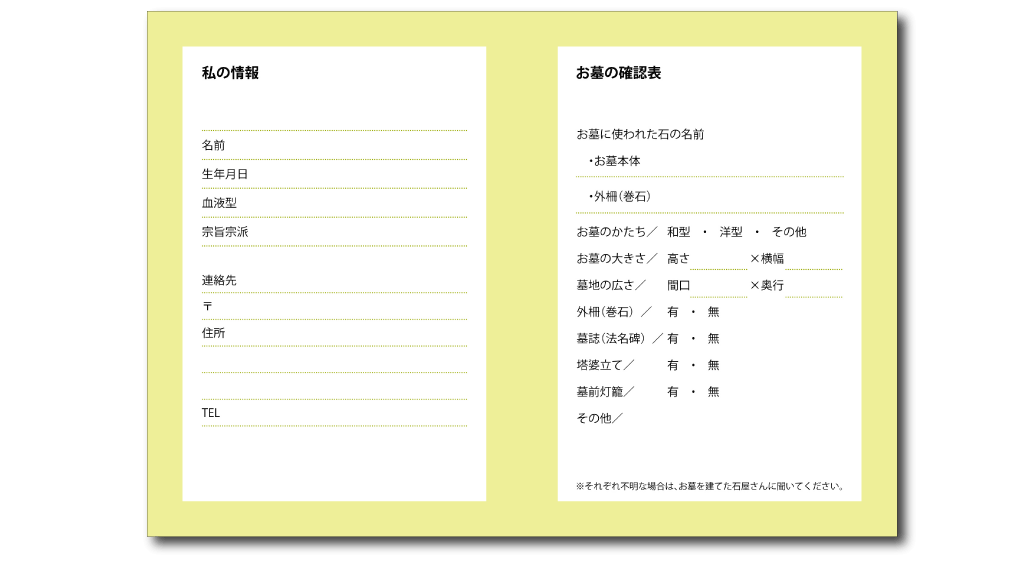 私の情報

名前

生年月日

血液型

宗旨宗派

連絡先

〒

住所

TEL

お墓の確認表

お墓に使われた石の名前

・お墓本体

・外柵（巻石）

お墓のかたち／　和型　・　洋型　・　その他

お墓の大きさ／　高さ　×横幅

墓地の広さ／　間口　×奥行

外柵（巻石）／　有　・　無

墓誌（法名碑）／　有　・　無

塔婆立て／　有　・　無

墓前灯籠／　有　・　無

その他／

※それぞれ不明な場合は、お墓を建てた石屋さんに聞いてください。